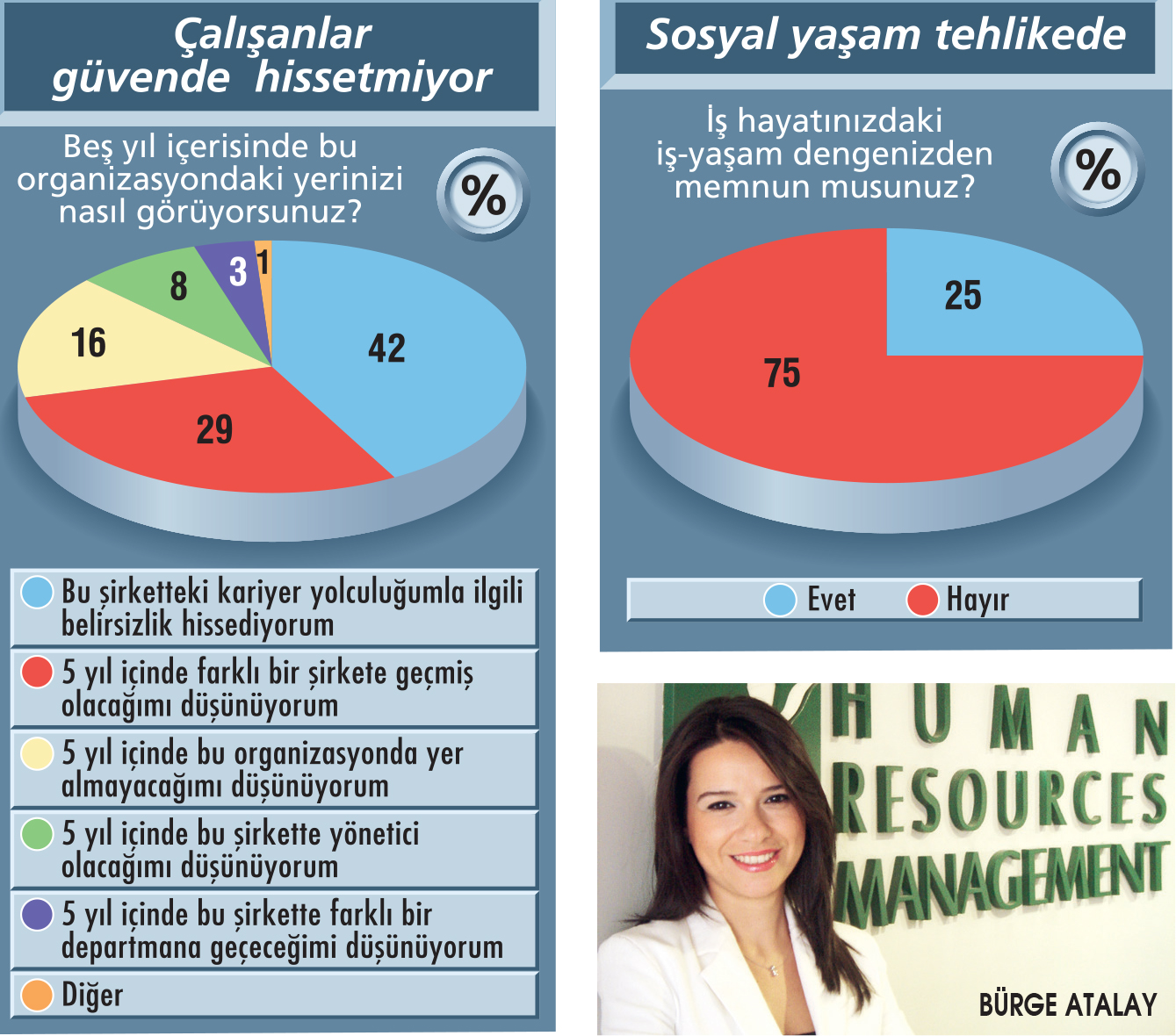 Çalışanlar güvende hissetmiyor

Beş yıl içerisinde bu organizasyondaki yerinizi nasıl görüyorsunuz?

%

42
29
16
8
3
1

Bu şirketteki kariyer yolculuğumla ilgili belirsizlik hissediyorum

5 yıl içinde farklı bir şirkete geçmiş olacağımı düşünüyorum

5 yıl içinde bu organizasyonda yer almayacağımı düşünüyorum

5 yıl içinde bu şirkette yönetici olacağımı düşünüyorum

5 yıl içinde bu şirkette farklı bir departmana geçeceğimi düşünüyorum

Diğer

Sosyal yaşam tehlikede

İş hayatınızdaki iş-yaşam dengenizden memnun musunuz?

%

25
75

Evet
Hayır

HUMAN RESOURCES MANAGEMENT

BÜRGE ATALAY